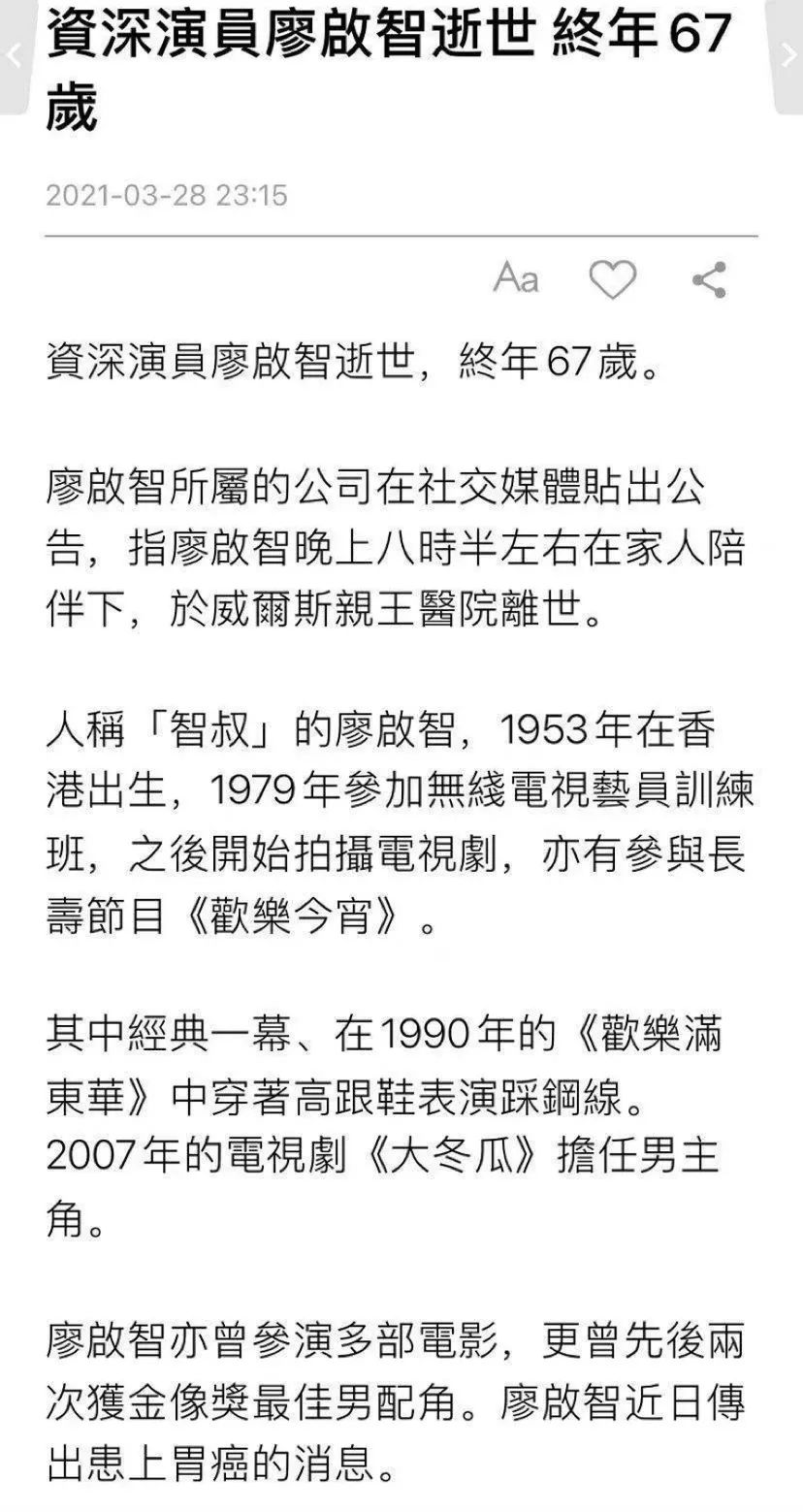 資深演員廖啟智逝世 終年67歲

2021-03-28 23:15

Aa

資深演員廖啟智逝世，終年67歲。

廖啟智所屬的公司在社交媒體貼出公告，指廖啟智晚上八時半左右在家人陪伴下，於威爾斯親王醫院離世。

人稱「智叔」的廖啟智，1953年在香港出生，1979年參加無綫電視藝員訓練班，之後開始拍攝電視劇，亦有參與長壽節目《歡樂今宵》。

其中經典一幕、在1990年的《歡樂滿東華》中穿著高跟鞋表演踩鋼線。2007年的電視劇《大冬瓜》擔任男主角。

廖啟智亦曾參演多部電影，更曾先後兩次獲金像獎最佳男配角。廖啟智近日傳出患上胃癌的消息。